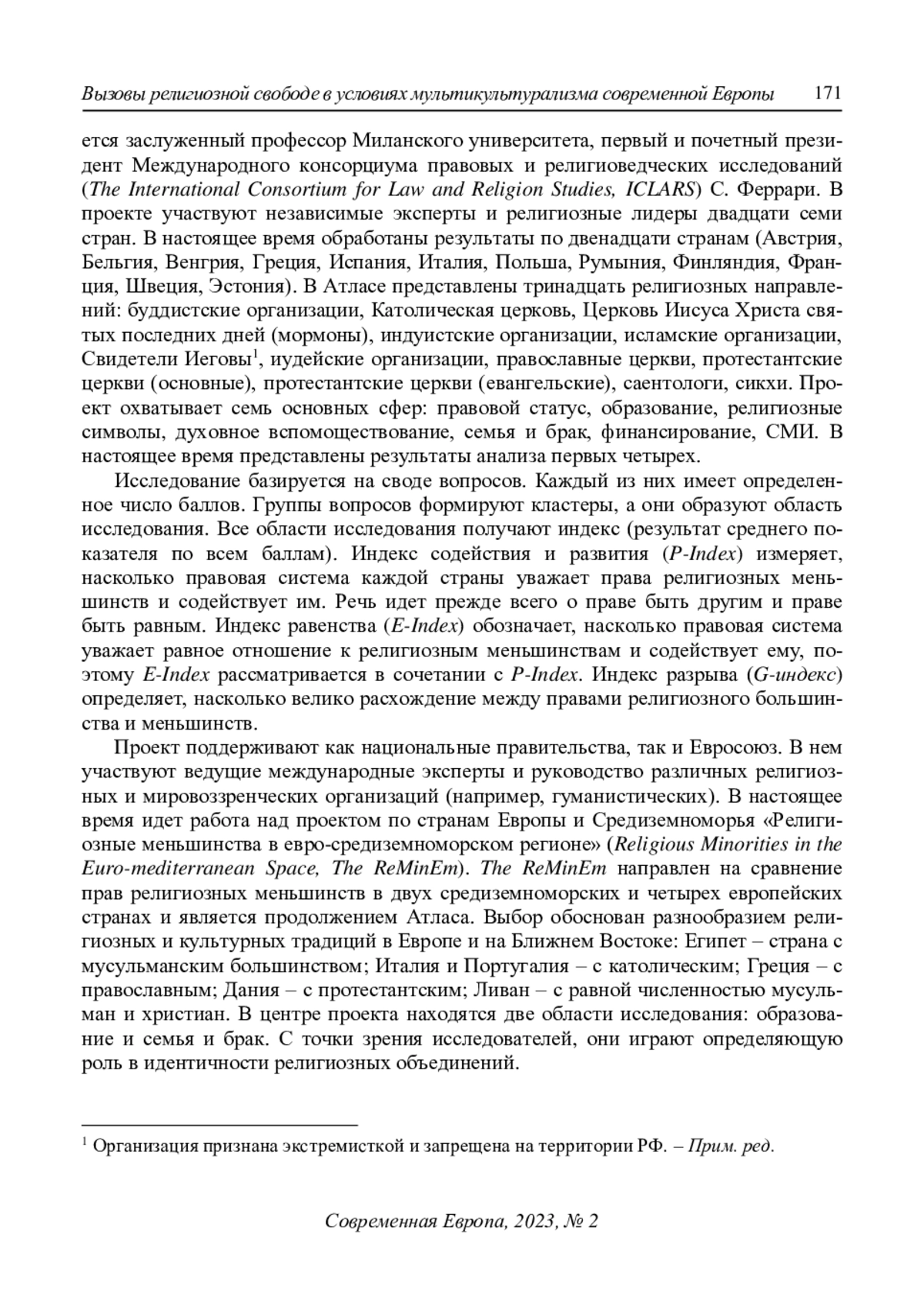 Вызовы религиозной свободе в условиях мультикультурализма современной Европы 171

ется заслуженный профессор Миланского университета, первый и почетный президент Международного консорциума правовых и религиоведческих исследований (The International Consortium for Law and Religion Studies, ICLARS) С. Феррари. В проекте участвуют независимые эксперты и религиозные лидеры двадцати семи стран. В настоящее время обработаны результаты по двенадцати странам (Австрия, Бельгия, Венгрия, Греция, Испания, Италия, Польша, Румыния, Финляндия, Франция, Швеция, Эстония). В Атласе представлены тринадцать религиозных направлений: буддистские организации, Католическая церковь, Церковь Иисуса Христа святых последних дней (мормоны), индуистские организации, исламские организации, Свидетели Иеговы$^1$, иудейские организации, православные церкви, протестантские церкви (основные), протестантские церкви (евангельские), саентологи, сикхи. Проект охватывает семь основных сфер: правовой статус, образование, религиозные символы, духовное вспомоществование, семья и брак, финансирование, СМИ. В настоящее время представлены результаты анализа первых четырех.

Исследование базируется на своде вопросов. Каждый из них имеет определенное число баллов. Группы вопросов формируют кластеры, а они образуют область исследования. Все области исследования получают индекс (результат среднего показателя по всем баллам). Индекс содействия и развития (P-Index) измеряет, насколько правовая система каждой страны уважает права религиозных меньшинств и содействует им. Речь идет прежде всего о праве быть другим и праве быть равным. Индекс равенства (E-Index) обозначает, насколько правовая система уважает равное отношение к религиозным меньшинствам и содействует ему, поэтому E-Index рассматривается в сочетании с P-Index. Индекс разрыва (G-индекс) определяет, насколько велико расхождение между правами религиозного большинства и меньшинств.

Проект поддерживают как национальные правительства, так и Евросоюз. В нем участвуют ведущие международные эксперты и руководство различных религиозных и мировоззренческих организаций (например, гуманистических). В настоящее время идет работа над проектом по странам Европы и Средиземноморья «Религиозные меньшинства в евро-средиземноморском регионе» (Religious Minorities in the Euro-mediterranean Space, The ReMinEm). The ReMinEm направлен на сравнение прав религиозных меньшинств в двух средиземноморских и четырех европейских странах и является продолжением Атласа. Выбор обоснован разнообразием религиозных и культурных традиций в Европе и на Ближнем Востоке: Египет – страна с мусульманским большинством; Италия и Португалия – с католическим; Греция – с православным; Дания – с протестантским; Ливан – с равной численностью мусульман и христиан. В центре проекта находятся две области исследования: образование и семья и брак. С точки зрения исследователей, они играют определяющую роль в идентичности религиозных объединений.

$^1$ Организация признана экстремисткой и запрещена на территории РФ. – Прим. ред.

Современная Европа, 2023, № 2